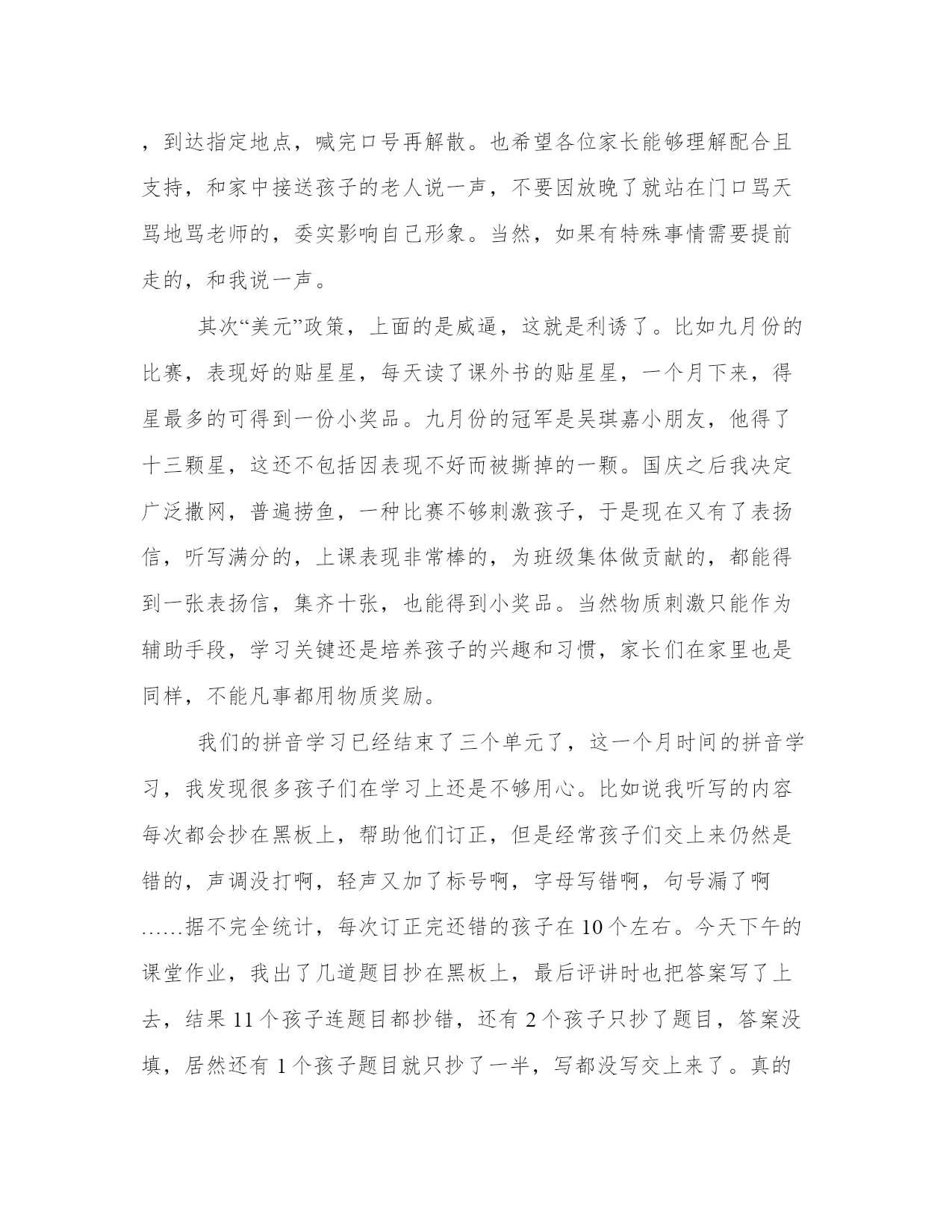 ，到达指定地点，喊完口号再解散。也希望各位家长能够理解配合且支持，和家中接送孩子的老人说一声，不要因放晚了就站在门口骂天骂地骂老师的，委实影响自己形象。当然，如果有特殊事情需要提前走的，和我说一声。

其次“美元”政策，上面的是威逼，这就是利诱了。比如九月份的比赛，表现好的贴星星，每天读了课外书的贴星星，一个月下来，得星最多的可得到一份小奖品。九月份的冠军是吴琪嘉小朋友，他得了十三颗星，这还不包括因表现不好而被撕掉的一颗。国庆之后我决定广泛撒网，普遍捞鱼，一种比赛不够刺激孩子，于是现在又有了表扬信，听写满分的，上课表现非常棒的，为班级集体做贡献的，都能得到一张表扬信，集齐十张，也能得到小奖品。当然物质刺激只能作为辅助手段，学习关键还是培养孩子的兴趣和习惯，家长们在家里也是同样，不能凡事都用物质奖励。

我们的拼音学习已经结束了三个单元了，这一个月时间的拼音学习，我发现很多孩子们在学习上还是不够用心。比如说我听写的内容每次都会抄在黑板上，帮助他们订正，但是经常孩子们交上来仍然是错的，声调没打啊，轻声又加了标号啊，字母写错啊，句号漏了啊……据不完全统计，每次订正完还错的孩子在10个左右。今天下午的课堂作业，我出了几道题目抄在黑板上，最后评讲时也把答案写了上去，结果11个孩子连题目都抄错，还有2个孩子只抄了题目，答案没填，居然还有1个孩子题目就只抄了一半，写都没写交上来了。真的